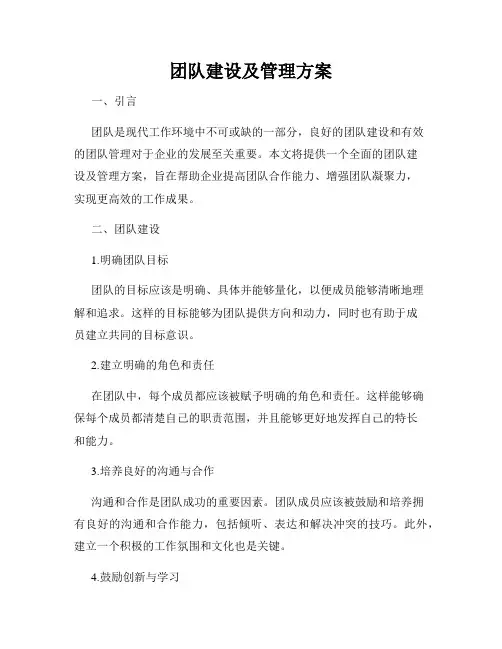 团队建设及管理方案

一、引言

团队是现代工作环境中不可或缺的一部分，良好的团队建设和有效的团队管理对于企业的发展至关重要。本文将提供一个全面的团队建设及管理方案，旨在帮助企业提高团队合作能力、增强团队凝聚力，实现更高效的工作成果。

二、团队建设

1.明确团队目标

团队的目标应该是明确、具体并能够量化，以便成员能够清晰地理解和追求。这样的目标能够为团队提供方向和动力，同时也有助于成员建立共同的目标意识。

2.建立明确的角色和责任

在团队中，每个成员都应该被赋予明确的角色和责任。这样能够确保每个成员都清楚自己的职责范围，并且能够更好地发挥自己的特长和能力。

3.培养良好的沟通与合作

沟通和合作是团队成功的重要因素。团队成员应该被鼓励和培养拥有良好的沟通和合作能力，包括倾听、表达和解决冲突的技巧。此外，建立一个积极的工作氛围和文化也是关键。

4.鼓励创新与学习